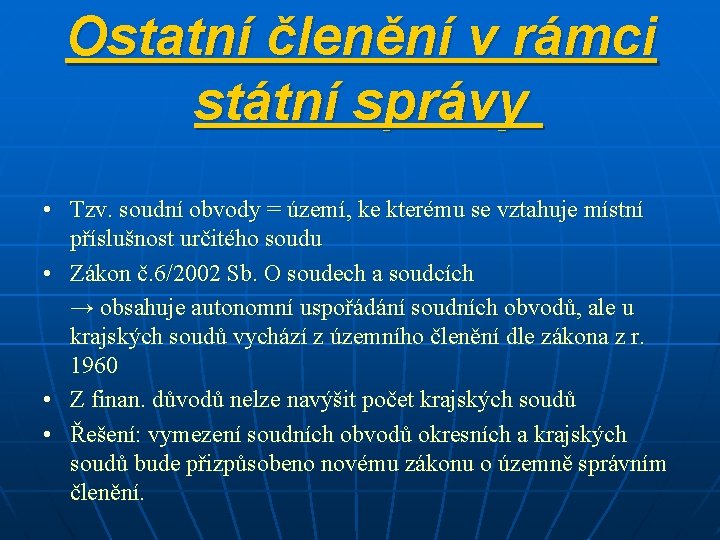 Ostatní členění v rámci státní správy

• Tzv. soudní obvody = území, ke kterému se vztahuje místní příslušnost určitého soudu
• Zákon č.6/2002 Sb. O soudech a soudcích
→ obsahuje autonomní uspořádání soudních obvodů, ale u krajských soudů vychází z územního členění dle zákona z r. 1960
• Z finan. důvodů nelze navýšit počet krajských soudů
• Řešení: vymezení soudních obvodů okresních a krajských soudů bude přizpůsobeno novému zákonu o územně správním členění.